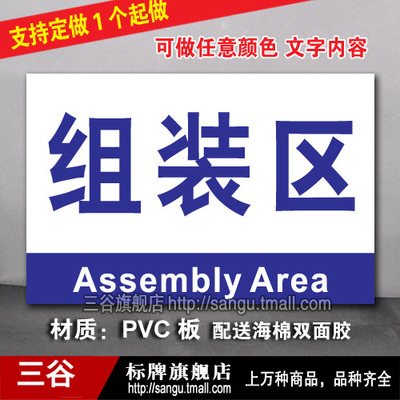 支持定做 1 个起做

可做任意颜色 文字内容

组装区

Assembly Area

三谷旗舰店 http://sangu.tmall.com

材质：PVC 板 配送海棉双面胶

三谷

标牌旗舰店
http://sangu.tmall.com

上万种商品，品种齐全